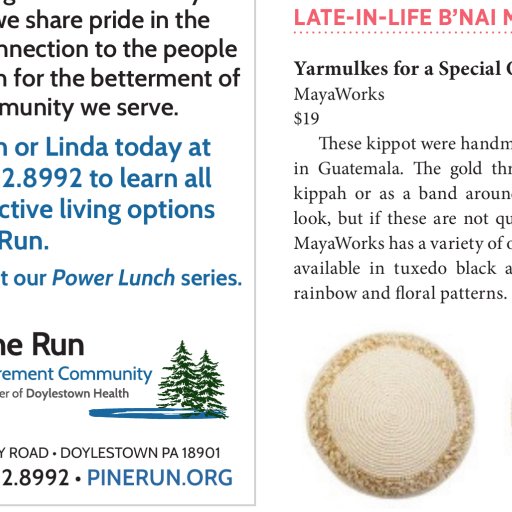 we share pride in the
nnection to the people
n for the betterment of
munity we serve.

n or Linda today at
2.8992 to learn all
ctive living options
Run.

t our Power Lunch series.

ne Run
rement Community
er of Doylestown Health

Y ROAD • DOYLESTOWN PA 18901
2.8992 • PINERUN.ORG

LATE-IN-LIFE B'NAI M

Yarmulkes for a Special C
MayaWorks
$19

These kippot were handm in Guatemala. The gold thr kippah or as a band aroun look, but if these are not qu MayaWorks has a variety of c available in tuxedo black a rainbow and floral patterns.